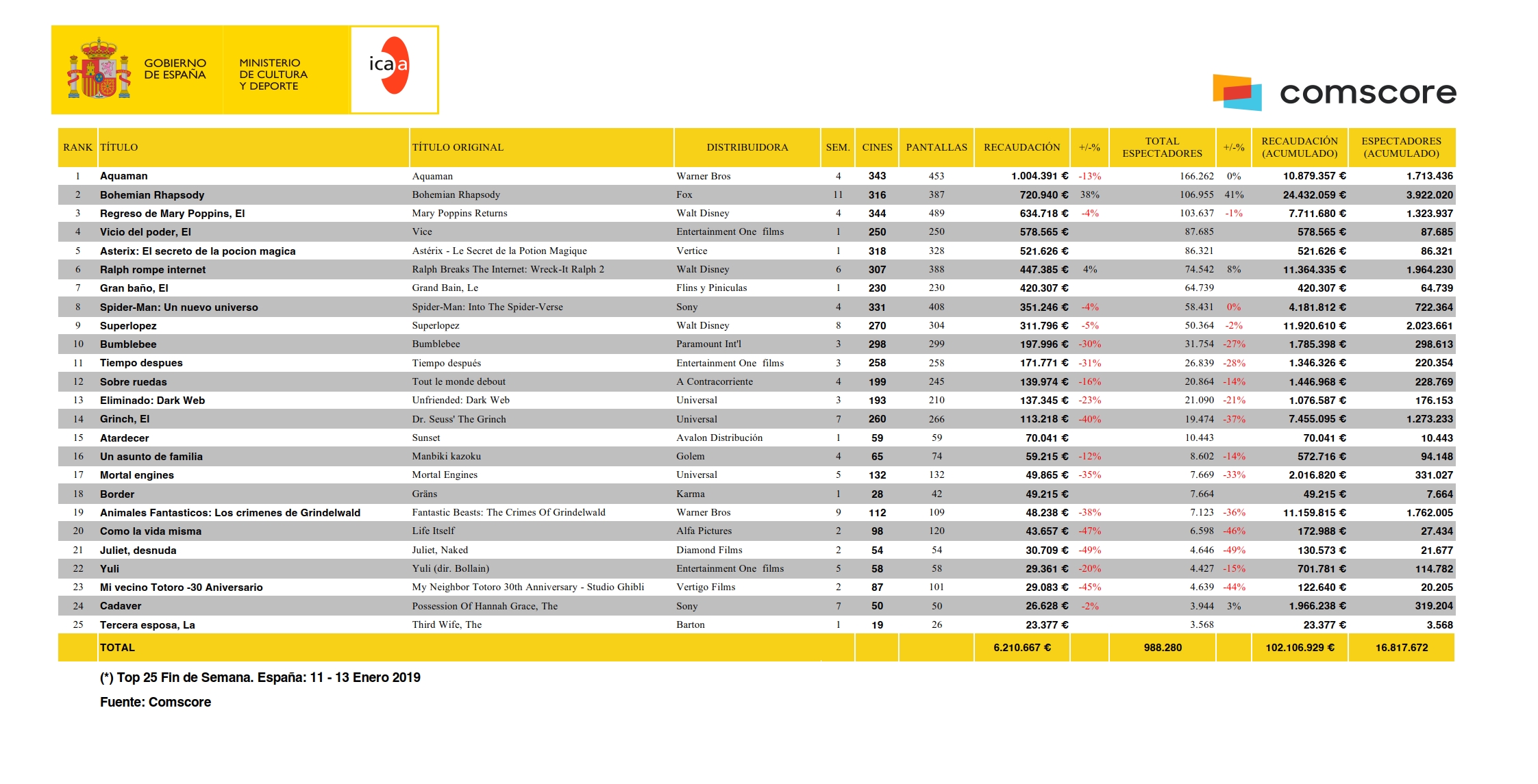 GOBIERNO DE ESPAÑA

MINISTERIO DE CULTURA Y DEPORTE

icaa

comscore

| RANK | TÍTULO | TÍTULO ORIGINAL | DISTRIBUIDORA | SEM. | CINES | PANTALLAS | RECAUDACIÓN | +/-% | TOTAL ESPECTADORES | +/-% | RECAUDACIÓN (ACUMULADO) | ESPECTADORES (ACUMULADO) |
|---|---|---|---|---|---|---|---|---|---|---|---|---|
| 1 | Aquaman | Aquaman | Warner Bros | 4 | 343 | 453 | 1.004.391 € | -13% | 166.262 | 0% | 10.879.357 € | 1.713.436 |
| 2 | Bohemian Rhapsody | Bohemian Rhapsody | Fox | 11 | 316 | 387 | 720.940 € | 38% | 106.955 | 41% | 24.432.059 € | 3.922.020 |
| 3 | Regreso de Mary Poppins, El | Mary Poppins Returns | Walt Disney | 4 | 344 | 489 | 634.718 € | -4% | 103.637 | -1% | 7.711.680 € | 1.323.937 |
| 4 | Vicio del poder, El | Vice | Entertainment One films | 1 | 250 | 250 | 578.565 € | | 87.685 | | 578.565 € | 87.685 |
| 5 | Asterix: El secreto de la pocion magica | Astérix - Le Secret de la Potion Magique | Vertice | 1 | 318 | 328 | 521.626 € | | 86.321 | | 521.626 € | 86.321 |
| 6 | Ralph rompe internet | Ralph Breaks The Internet: Wreck-It Ralph 2 | Walt Disney | 6 | 307 | 388 | 447.385 € | 4% | 74.542 | 8% | 11.364.335 € | 1.964.230 |
| 7 | Gran baño, El | Grand Bain, Le | Flins y Piniculas | 1 | 230 | 230 | 420.307 € | | 64.739 | | 420.307 € | 64.739 |
| 8 | Spider-Man: Un nuevo universo | Spider-Man: Into The Spider-Verse | Sony | 4 | 331 | 408 | 351.246 € | -4% | 58.431 | 0% | 4.181.812 € | 722.364 |
| 9 | Superlopez | Superlopez | Walt Disney | 8 | 270 | 304 | 311.796 € | -5% | 50.364 | -2% | 11.920.610 € | 2.023.661 |
| 10 | Bumblebee | Bumblebee | Paramount Int'l | 3 | 298 | 299 | 197.996 € | -30% | 31.754 | -27% | 1.785.398 € | 298.613 |
| 11 | Tiempo despues | Tiempo después | Entertainment One films | 3 | 258 | 258 | 171.771 € | -31% | 26.839 | -28% | 1.346.326 € | 220.354 |
| 12 | Sobre ruedas | Tout le monde debout | A Contracorriente | 4 | 199 | 245 | 139.974 € | -16% | 20.864 | -14% | 1.446.968 € | 228.769 |
| 13 | Eliminado: Dark Web | Unfriended: Dark Web | Universal | 3 | 193 | 210 | 137.345 € | -23% | 21.090 | -21% | 1.076.587 € | 176.153 |
| 14 | Grinch, El | Dr. Seuss' The Grinch | Universal | 7 | 260 | 266 | 113.218 € | -40% | 19.474 | -37% | 7.455.095 € | 1.273.233 |
| 15 | Atardecer | Sunset | Avalon Distribución | 1 | 59 | 59 | 70.041 € | | 10.443 | | 70.041 € | 10.443 |
| 16 | Un asunto de familia | Manbiki kazoku | Golem | 4 | 65 | 74 | 59.215 € | -12% | 8.602 | -14% | 572.716 € | 94.148 |
| 17 | Mortal engines | Mortal Engines | Universal | 5 | 132 | 132 | 49.865 € | -35% | 7.669 | -33% | 2.016.820 € | 331.027 |
| 18 | Border | Gräns | Karma | 1 | 28 | 42 | 49.215 € | | 7.664 | | 49.215 € | 7.664 |
| 19 | Animales Fantasticos: Los crimenes de Grindelwald | Fantastic Beasts: The Crimes Of Grindelwald | Warner Bros | 9 | 112 | 109 | 48.238 € | -38% | 7.123 | -36% | 11.159.815 € | 1.762.005 |
| 20 | Como la vida misma | Life Itself | Alfa Pictures | 2 | 98 | 120 | 43.657 € | -47% | 6.598 | -46% | 172.988 € | 27.434 |
| 21 | Juliet, desnuda | Juliet, Naked | Diamond Films | 2 | 54 | 54 | 30.709 € | -49% | 4.646 | -49% | 130.573 € | 21.677 |
| 22 | Yuli | Yuli (dir. Bollain) | Entertainment One films | 5 | 58 | 58 | 29.361 € | -20% | 4.427 | -15% | 701.781 € | 114.782 |
| 23 | Mi vecino Totoro -30 Aniversario | My Neighbor Totoro 30th Anniversary - Studio Ghibli | Vertigo Films | 2 | 87 | 101 | 29.083 € | -45% | 4.639 | -44% | 122.640 € | 20.205 |
| 24 | Cadaver | Possession Of Hannah Grace, The | Sony | 7 | 50 | 50 | 26.628 € | -2% | 3.944 | 3% | 1.966.238 € | 319.204 |
| 25 | Tercera esposa, La | Third Wife, The | Barton | 1 | 19 | 26 | 23.377 € | | 3.568 | | 23.377 € | 3.568 |
| | TOTAL | | | | | | 6.210.667 € | | 988.280 | | 102.106.929 € | 16.817.672 |

(*) Top 25 Fin de Semana. España: 11 - 13 Enero 2019

Fuente: Comscore